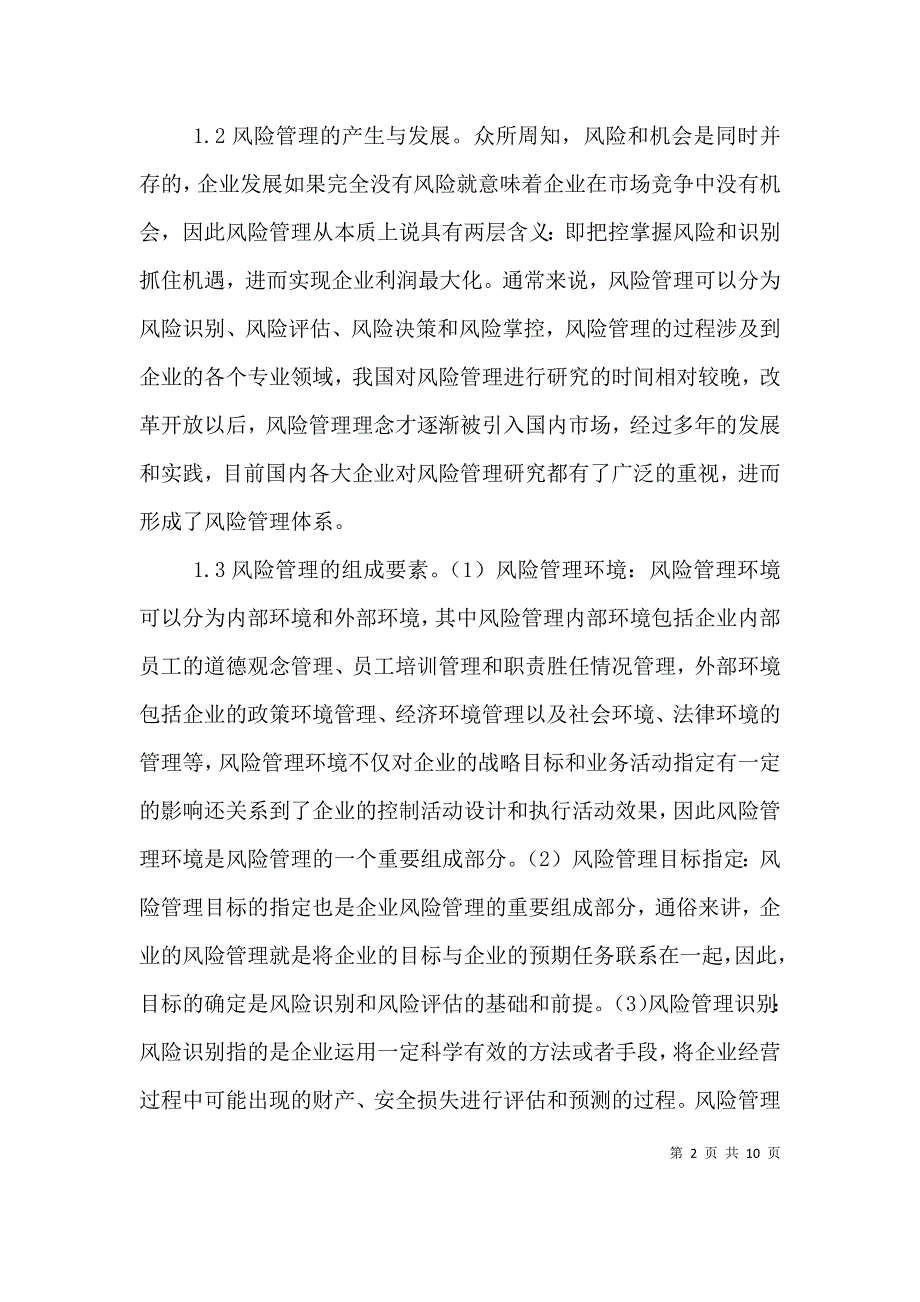 1.2 风险管理的产生与发展。众所周知，风险和机会是同时并存的，企业发展如果完全没有风险就意味着企业在市场竞争中没有机会，因此风险管理从本质上说具有两层含义：即把控掌握风险和识别抓住机遇，进而实现企业利润最大化。通常来说，风险管理可以分为风险识别、风险评估、风险决策和风险掌控，风险管理的过程涉及到企业的各个专业领域，我国对风险管理进行研究的时间相对较晚，改革开放以后，风险管理理念才逐渐被引入国内市场，经过多年的发展和实践，目前国内各大企业对风险管理研究都有了广泛的重视，进而形成了风险管理体系。

1.3 风险管理的组成要素。（1）风险管理环境：风险管理环境可以分为内部环境和外部环境，其中风险管理内部环境包括企业内部员工的道德观念管理、员工培训管理和职责胜任情况管理，外部环境包括企业的政策环境管理、经济环境管理以及社会环境、法律环境的管理等，风险管理环境不仅对企业的战略目标和业务活动指定有一定的影响还关系到了企业的控制活动设计和执行活动效果，因此风险管理环境是风险管理的一个重要组成部分。（2）风险管理目标指定：风险管理目标的指定也是企业风险管理的重要组成部分，通俗来讲，企业的风险管理就是将企业的目标与企业的预期任务联系在一起，因此，目标的确定是风险识别和风险评估的基础和前提。(3)风险管理识别：风险识别指的是企业运用一定科学有效的方法或者手段，将企业经营过程中可能出现的财产、安全损失进行评估和预测的过程。风险管理

第 2 页 共 10 页